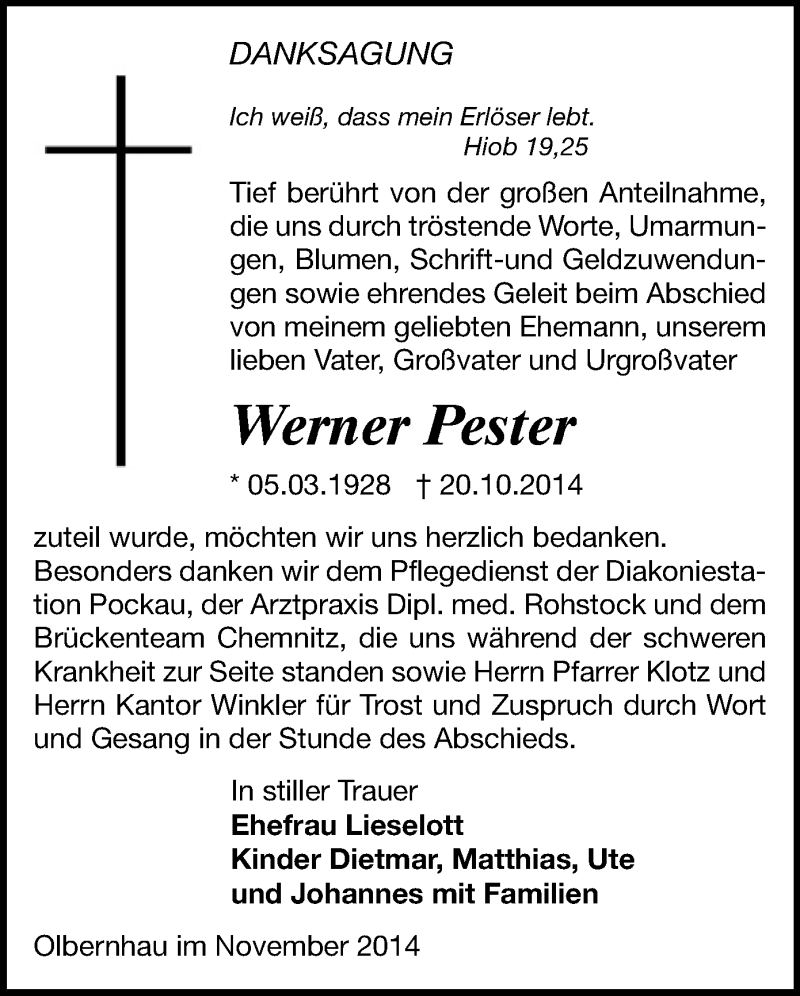 DANKSAGUNG

Ich weiß, dass mein Erlöser lebt.
Hiob 19,25

Tief berührt von der großen Anteilnahme, die uns durch tröstende Worte, Umarmungen, Blumen, Schrift-und Geldzuwendungen sowie ehrendes Geleit beim Abschied von meinem geliebten Ehemann, unserem lieben Vater, Großvater und Urgroßvater

Werner Pester

* 05.03.1928 † 20.10.2014

zuteil wurde, möchten wir uns herzlich bedanken. Besonders danken wir dem Pflegedienst der Diakoniestation Pockau, der Arztpraxis Dipl. med. Rohstock und dem Brückenteam Chemnitz, die uns während der schweren Krankheit zur Seite standen sowie Herrn Pfarrer Klotz und Herrn Kantor Winkler für Trost und Zuspruch durch Wort und Gesang in der Stunde des Abschieds.

In stiller Trauer
Ehefrau Lieselott
Kinder Dietmar, Matthias, Ute
und Johannes mit Familien

Olbernhau im November 2014